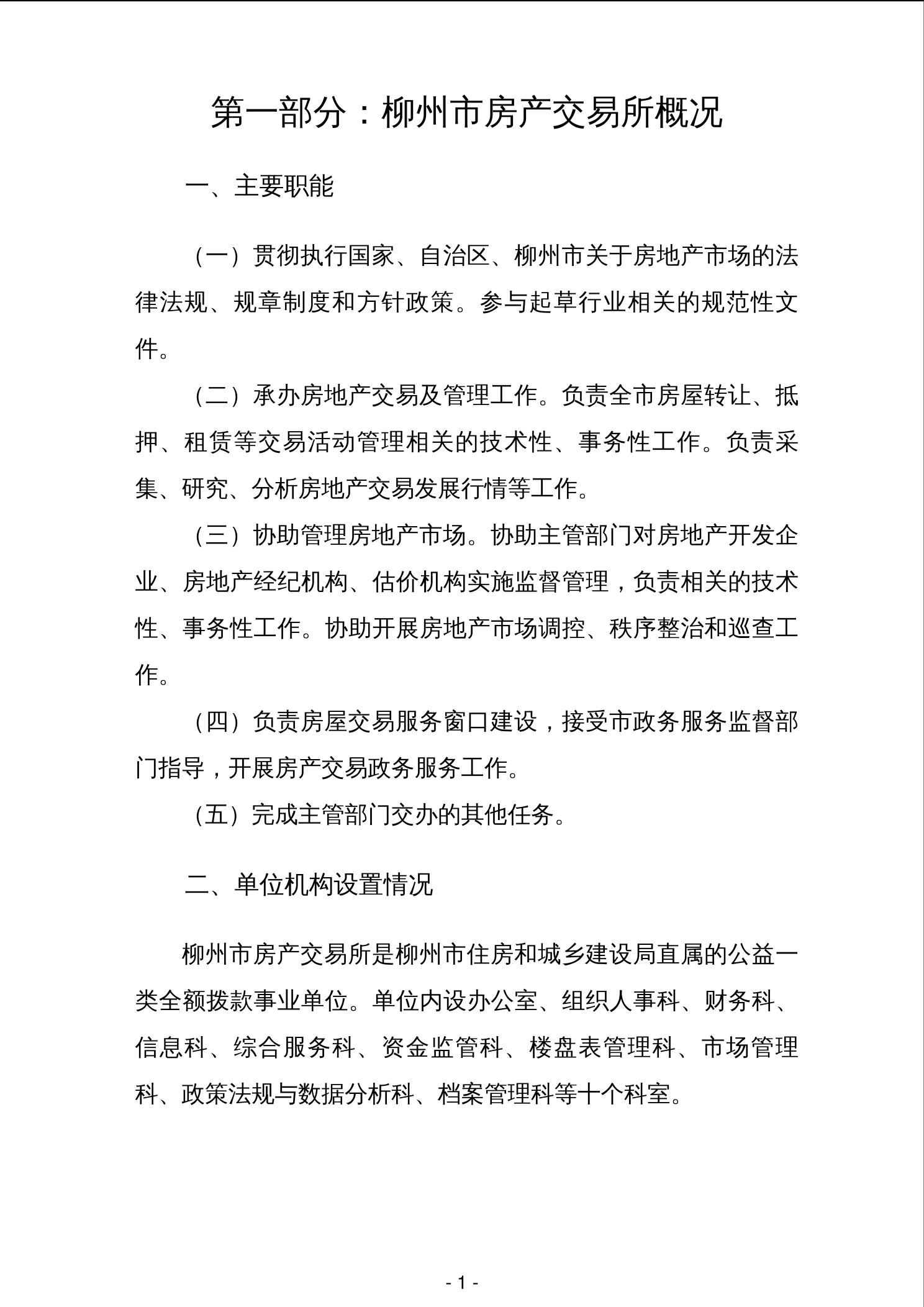 第一部分：柳州市房产交易所概况

一、主要职能

（一）贯彻执行国家、自治区、柳州市关于房地产市场的法律法规、规章制度和方针政策。参与起草行业相关的规范性文件。

（二）承办房地产交易及管理工作。负责全市房屋转让、抵押、租赁等交易活动管理相关的技术性、事务性工作。负责采集、研究、分析房地产交易发展行情等工作。

（三）协助管理房地产市场。协助主管部门对房地产开发企业、房地产经纪机构、估价机构实施监督管理，负责相关的技术性、事务性工作。协助开展房地产市场调控、秩序整治和巡查工作。

（四）负责房屋交易服务窗口建设，接受市政务服务监督部门指导，开展房产交易政务服务工作。

（五）完成主管部门交办的其他任务。

二、单位机构设置情况

柳州市房产交易所是柳州市住房和城乡建设局直属的公益一类全额拨款事业单位。单位内设办公室、组织人事科、财务科、信息科、综合服务科、资金监管科、楼盘表管理科、市场管理科、政策法规与数据分析科、档案管理科等十个科室。

- 1 -